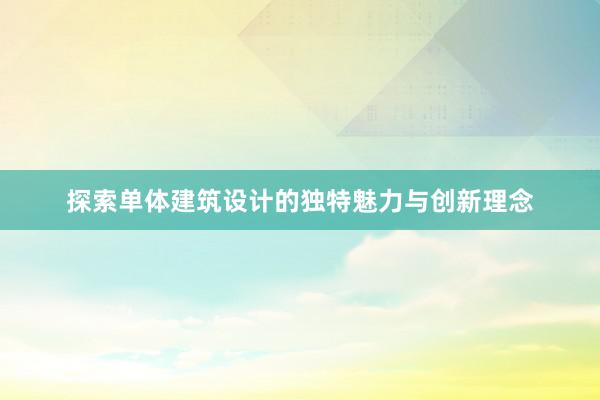 探索单体建筑设计的独特魅力与创新理念